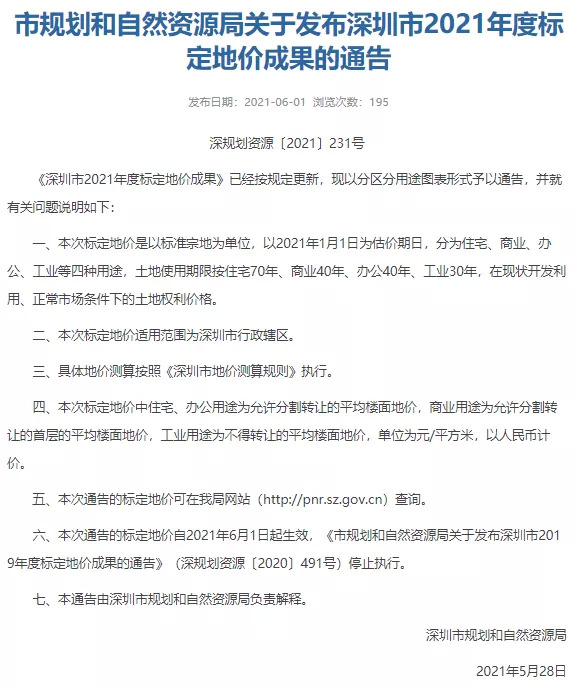 市规划和自然资源局关于发布深圳市2021年度标定地价成果的通告

发布日期：2021-06-01 浏览次数：195

深规划资源〔2021〕231号

《深圳市2021年度标定地价成果》已经按规定更新，现以分区分用途图表形式予以通告，并就有关问题说明如下：

一、本次标定地价是以标准宗地为单位，以2021年1月1日为估价期日，分为住宅、商业、办公、工业等四种用途，土地使用期限按住宅70年、商业40年、办公40年、工业30年，在现状开发利用、正常市场条件下的土地权利价格。

二、本次标定地价适用范围为深圳市行政辖区。

三、具体地价测算按照《深圳市地价测算规则》执行。

四、本次标定地价中住宅、办公用途为允许分割转让的平均楼面地价，商业用途为允许分割转让的首层的平均楼面地价，工业用途为不得转让的平均楼面地价，单位为元/平方米，以人民币计价。

五、本次通告的标定地价可在我局网站（http://pnr.sz.gov.cn）查询。

六、本次通告的标定地价自2021年6月1日起生效，《市规划和自然资源局关于发布深圳市2019年度标定地价成果的通告》（深规划资源〔2020〕491号）停止执行。

七、本通告由深圳市规划和自然资源局负责解释。

深圳市规划和自然资源局

2021年5月28日